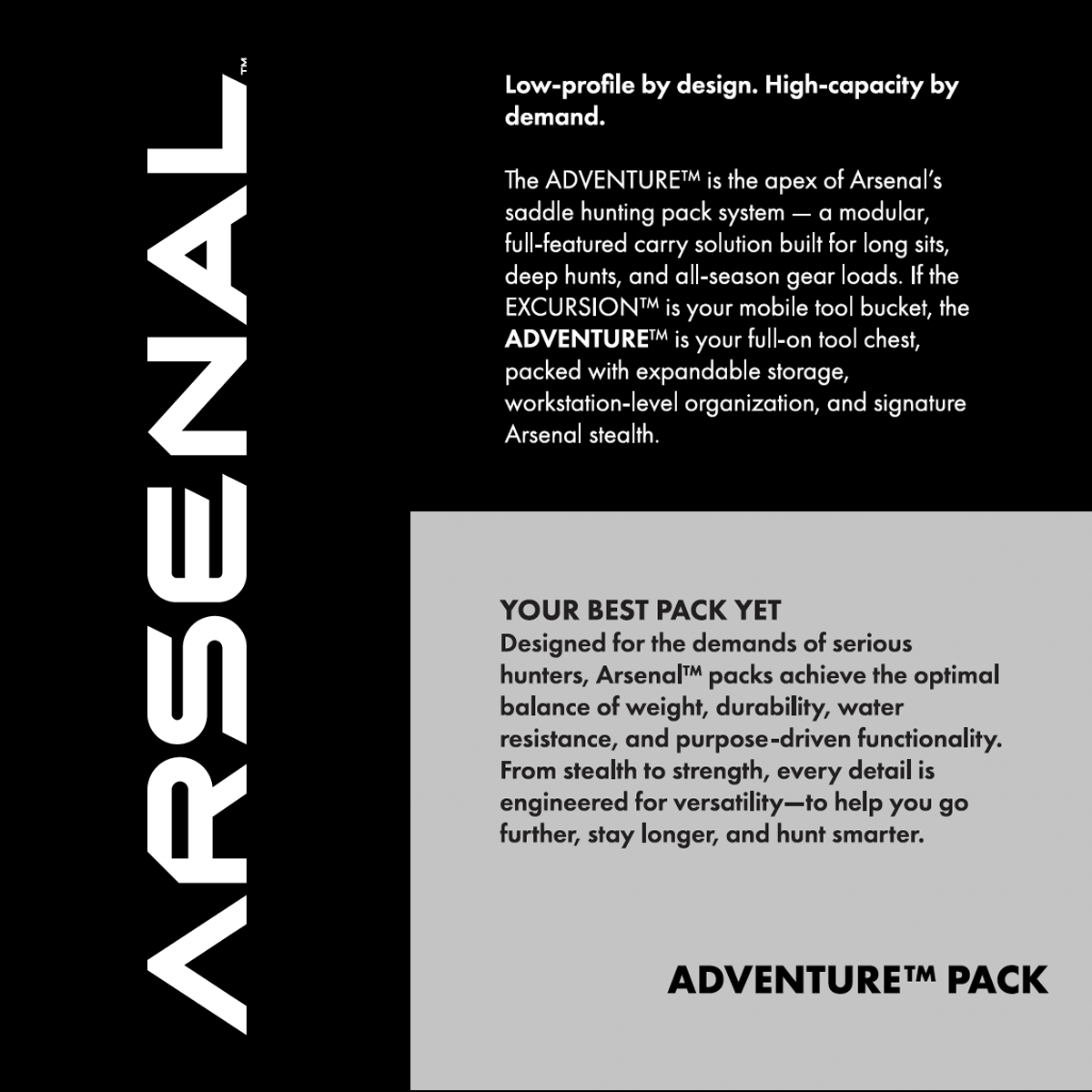 ARSENAL™

Low-profile by design. High-capacity by demand.

The ADVENTURE™ is the apex of Arsenal's saddle hunting pack system — a modular, full-featured carry solution built for long sits, deep hunts, and all-season gear loads. If the EXCURSION™ is your mobile tool bucket, the ADVENTURE™ is your full-on tool chest, packed with expandable storage, workstation-level organization, and signature Arsenal stealth.

YOUR BEST PACK YET
Designed for the demands of serious hunters, Arsenal™ packs achieve the optimal balance of weight, durability, water resistance, and purpose-driven functionality. From stealth to strength, every detail is engineered for versatility—to help you go further, stay longer, and hunt smarter.

ADVENTURE™ PACK